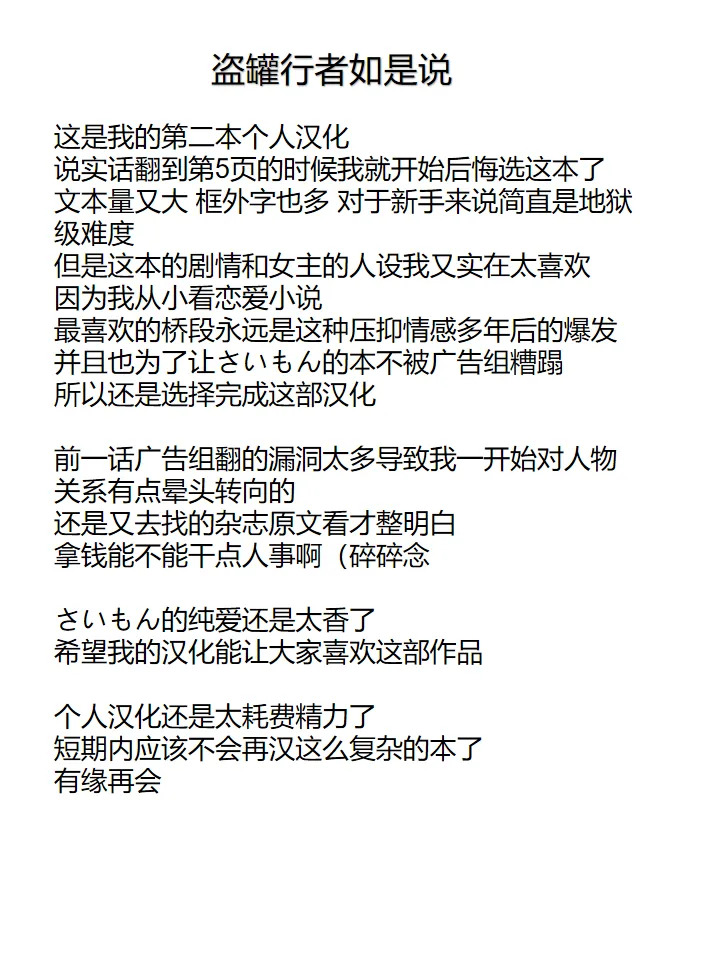 盗罐行者如是说

这是我的第二本个人汉化
说实话翻到第5页的时候我就开始后悔选这本了
文本量又大 框外字也多 对于新手来说简直是地狱级难度
但是这本的剧情和女主的人设我又实在太喜欢
因为我从小看恋爱小说
最喜欢的桥段永远是这种压抑情感多年后的爆发
并且也为了让さいもん的本不被广告组糟蹋
所以还是选择完成这部汉化

前一话广告组翻的漏洞太多导致我一开始对人物关系有点晕头转向的
还是又去找的杂志原文看才整明白
拿钱能不能干点人事啊（碎碎念

さいもん的纯爱还是太香了
希望我的汉化能让大家喜欢这部作品

个人汉化还是太耗费精力了
短期内应该不会再汉这么复杂的本了
有缘再会